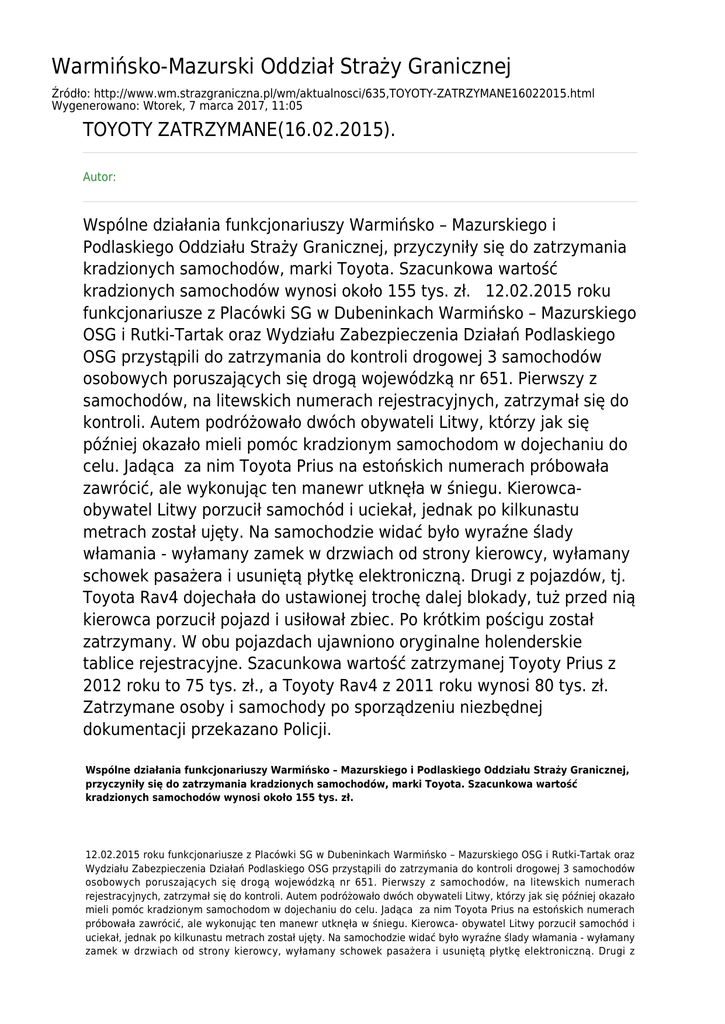 Warmińsko-Mazurski Oddział Straży Granicznej

Źródło: http://www.wm.strazgraniczna.pl/wm/aktualnosci/635,TOYOTY-ZATRZYMANE16022015.html
Wygenerowano: Wtorek, 7 marca 2017, 11:05

TOYOTY ZATRZYMANE(16.02.2015).

Autor:

Wspólne działania funkcjonariuszy Warmińsko – Mazurskiego i Podlaskiego Oddziału Straży Granicznej, przyczyniły się do zatrzymania kradzionych samochodów, marki Toyota. Szacunkowa wartość kradzionych samochodów wynosi około 155 tys. zł. 12.02.2015 roku funkcjonariusze z Placówki SG w Dubeninkach Warmińsko – Mazurskiego OSG i Rutki-Tartak oraz Wydziału Zabezpieczenia Działań Podlaskiego OSG przystąpili do zatrzymania do kontroli drogowej 3 samochodów osobowych poruszających się drogą wojewódzką nr 651. Pierwszy z samochodów, na litewskich numerach rejestracyjnych, zatrzymał się do kontroli. Autem podróżowało dwóch obywateli Litwy, którzy jak się później okazało mieli pomóc kradzionym samochodom w dojechaniu do celu. Jadąca za nim Toyota Prius na estońskich numerach próbowała zawrócić, ale wykonując ten manewr utknęła w śniegu. Kierowca- obywatel Litwy porzucił samochód i uciekał, jednak po kilkunastu metrach został ujęty. Na samochodzie widać było wyraźne ślady włamania - wyłamany zamek w drzwiach od strony kierowcy, wyłamany schowek pasażera i usuniętą płytkę elektroniczną. Drugi z pojazdów, tj. Toyota Rav4 dojechała do ustawionej trochę dalej blokady, tuż przed nią kierowca porzucił pojazd i usiłował zbiec. Po krótkim pościgu został zatrzymany. W obu pojazdach ujawniono oryginalne holenderskie tablice rejestracyjne. Szacunkowa wartość zatrzymanej Toyoty Prius z 2012 roku to 75 tys. zł., a Toyoty Rav4 z 2011 roku wynosi 80 tys. zł. Zatrzymane osoby i samochody po sporządzeniu niezbędnej dokumentacji przekazano Policji.

Wspólne działania funkcjonariuszy Warmińsko – Mazurskiego i Podlaskiego Oddziału Straży Granicznej, przyczyniły się do zatrzymania kradzionych samochodów, marki Toyota. Szacunkowa wartość kradzionych samochodów wynosi około 155 tys. zł.

12.02.2015 roku funkcjonariusze z Placówki SG w Dubeninkach Warmińsko – Mazurskiego OSG i Rutki-Tartak oraz Wydziału Zabezpieczenia Działań Podlaskiego OSG przystąpili do zatrzymania do kontroli drogowej 3 samochodów osobowych poruszających się drogą wojewódzką nr 651. Pierwszy z samochodów, na litewskich numerach rejestracyjnych, zatrzymał się do kontroli. Autem podróżowało dwóch obywateli Litwy, którzy jak się później okazało mieli pomóc kradzionym samochodom w dojechaniu do celu. Jadąca za nim Toyota Prius na estońskich numerach próbowała zawrócić, ale wykonując ten manewr utknęła w śniegu. Kierowca- obywatel Litwy porzucił samochód i uciekał, jednak po kilkunastu metrach został ujęty. Na samochodzie widać było wyraźne ślady włamania - wyłamany zamek w drzwiach od strony kierowcy, wyłamany schowek pasażera i usuniętą płytkę elektroniczną. Drugi z